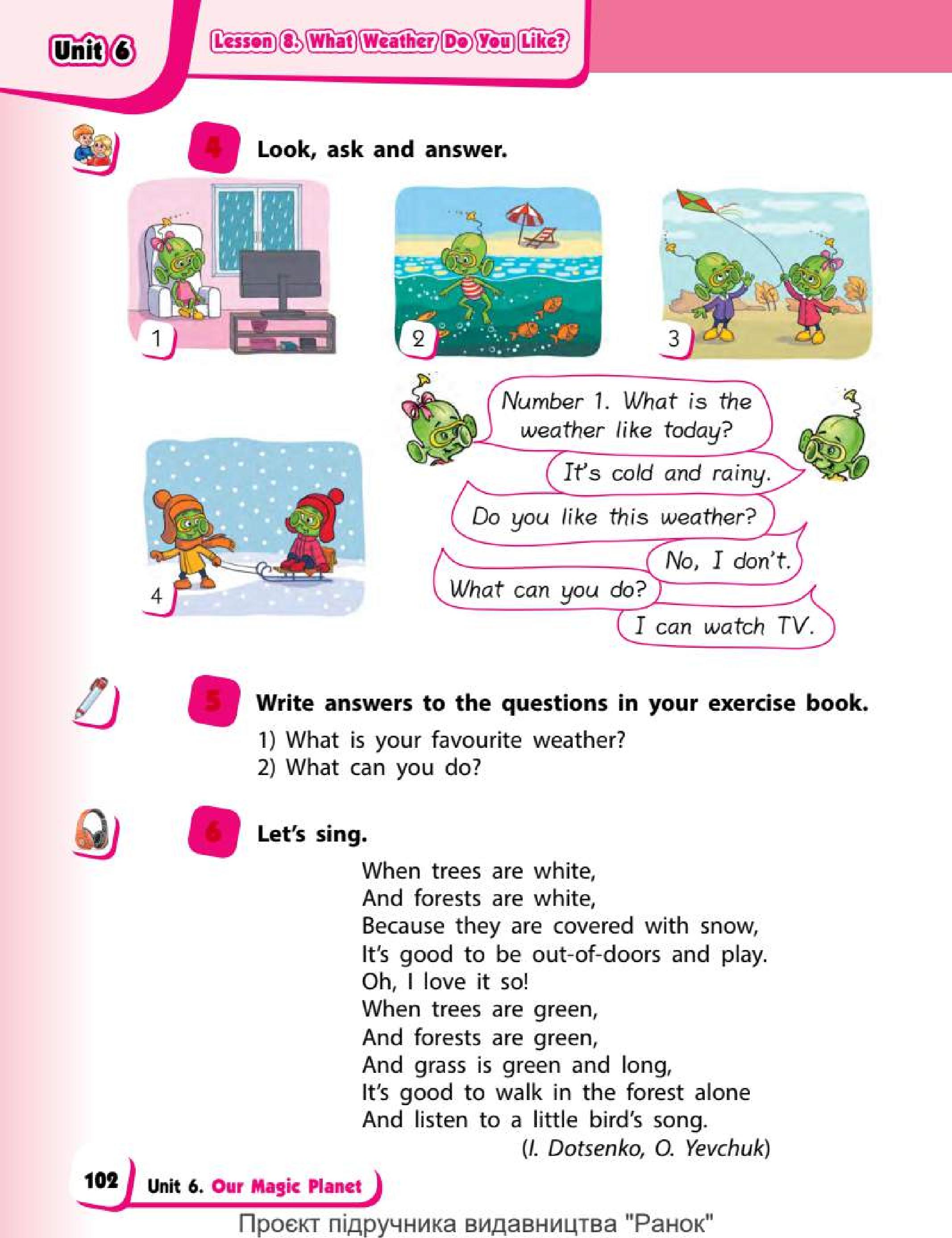 Unit 6

Lesson 8. What Weather Do You Like?

4 Look, ask and answer.

1

2

3

4

Number 1. What is the weather like today?

It's cold and rainy.

Do you like this weather?

No, I don't.

What can you do?

I can watch TV.

5 Write answers to the questions in your exercise book.

1) What is your favourite weather?
2) What can you do?

6 Let's sing.

When trees are white,
And forests are white,
Because they are covered with snow,
It's good to be out-of-doors and play.
Oh, I love it so!
When trees are green,
And forests are green,
And grass is green and long,
It's good to walk in the forest alone
And listen to a little bird's song.
(I. Dotsenko, O. Yevchuk)

102 Unit 6. Our Magic Planet

Проєкт підручника видавництва "Ранок"